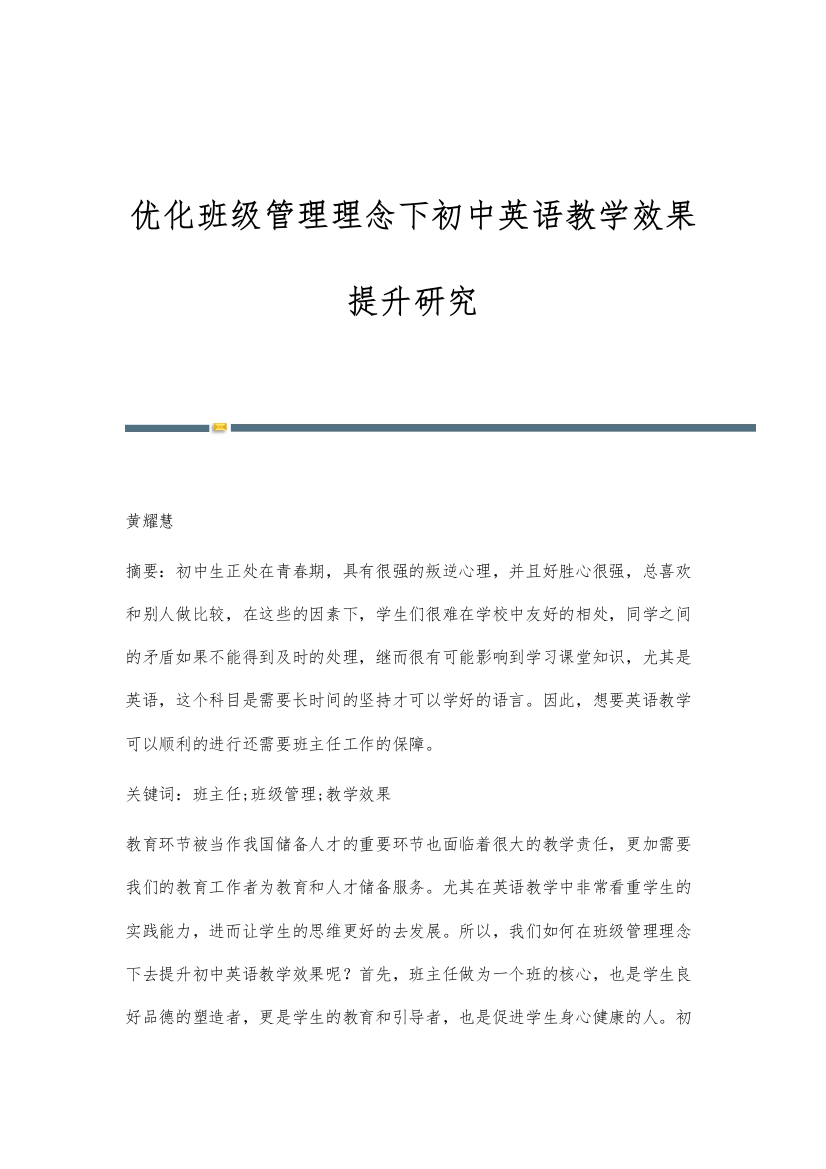 优化班级管理理念下初中英语教学效果提升研究

黄耀慧

摘要：初中生正处在青春期，具有很强的叛逆心理，并且好胜心很强，总喜欢和别人做比较，在这些的因素下，学生们很难在学校中友好的相处，同学之间的矛盾如果不能得到及时的处理，继而很有可能影响到学习课堂知识，尤其是英语，这个科目是需要长时间的坚持才可以学好的语言。因此，想要英语教学可以顺利的进行还需要班主任工作的保障。

关键词：班主任;班级管理;教学效果

教育环节被当作我国储备人才的重要环节也面临着很大的教学责任，更加需要我们的教育工作者为教育和人才储备服务。尤其在英语教学中非常看重学生的实践能力，进而让学生的思维更好的去发展。所以，我们如何在班级管理理念下去提升初中英语教学效果呢？首先，班主任做为一个班的核心，也是学生良好品德的塑造者，更是学生的教育和引导者，也是促进学生身心健康的人。初